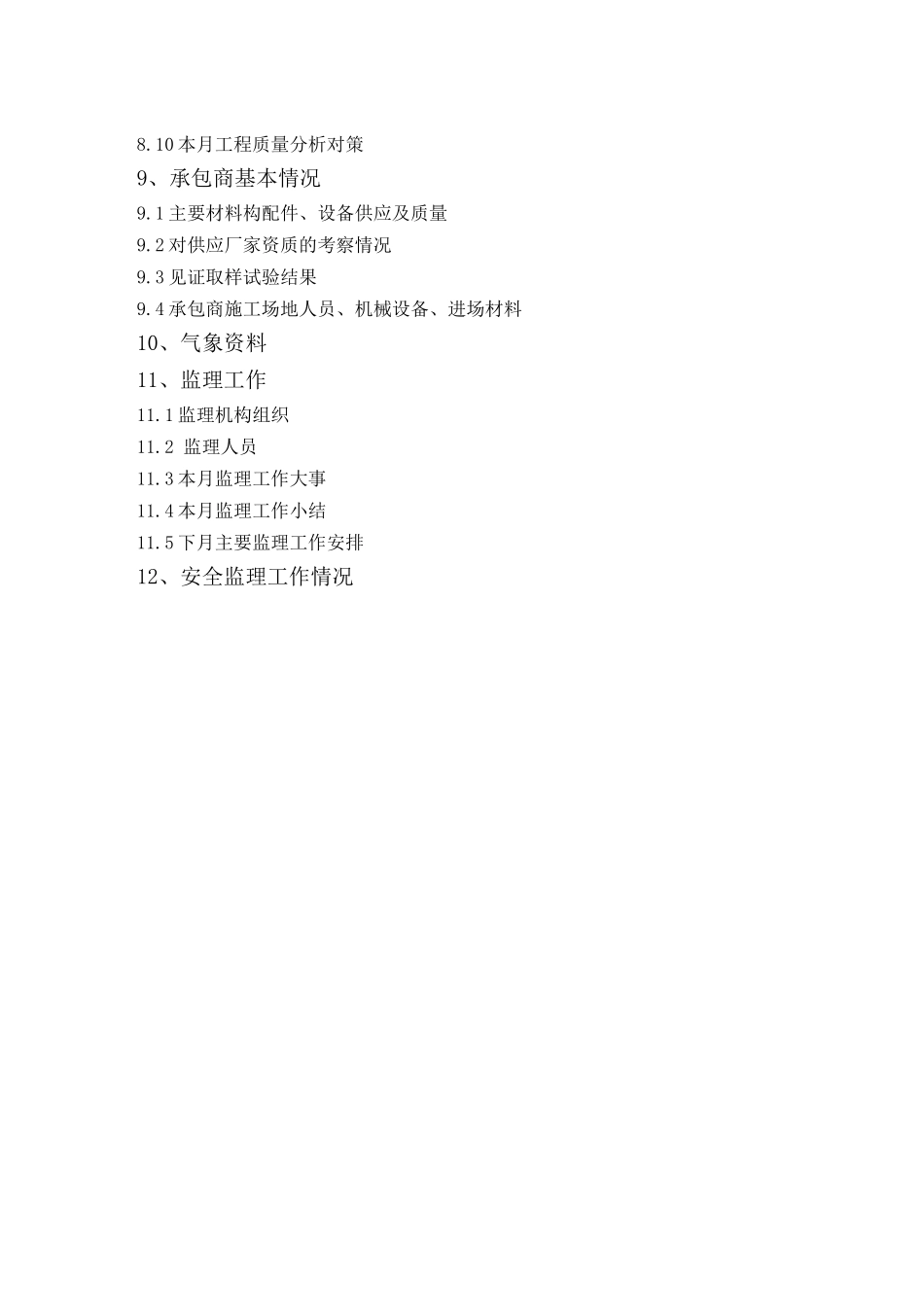 8.10 本月工程质量分析对策

9、承包商基本情况

9.1 主要材料构配件、设备供应及质量

9.2 对供应厂家资质的考察情况

9.3 见证取样试验结果

9.4 承包商施工场地人员、机械设备、进场材料

10、气象资料

11、监理工作

11.1 监理机构组织

11.2 监理人员

11.3 本月监理工作大事

11.4 本月监理工作小结

11.5 下月主要监理工作安排

12、安全监理工作情况